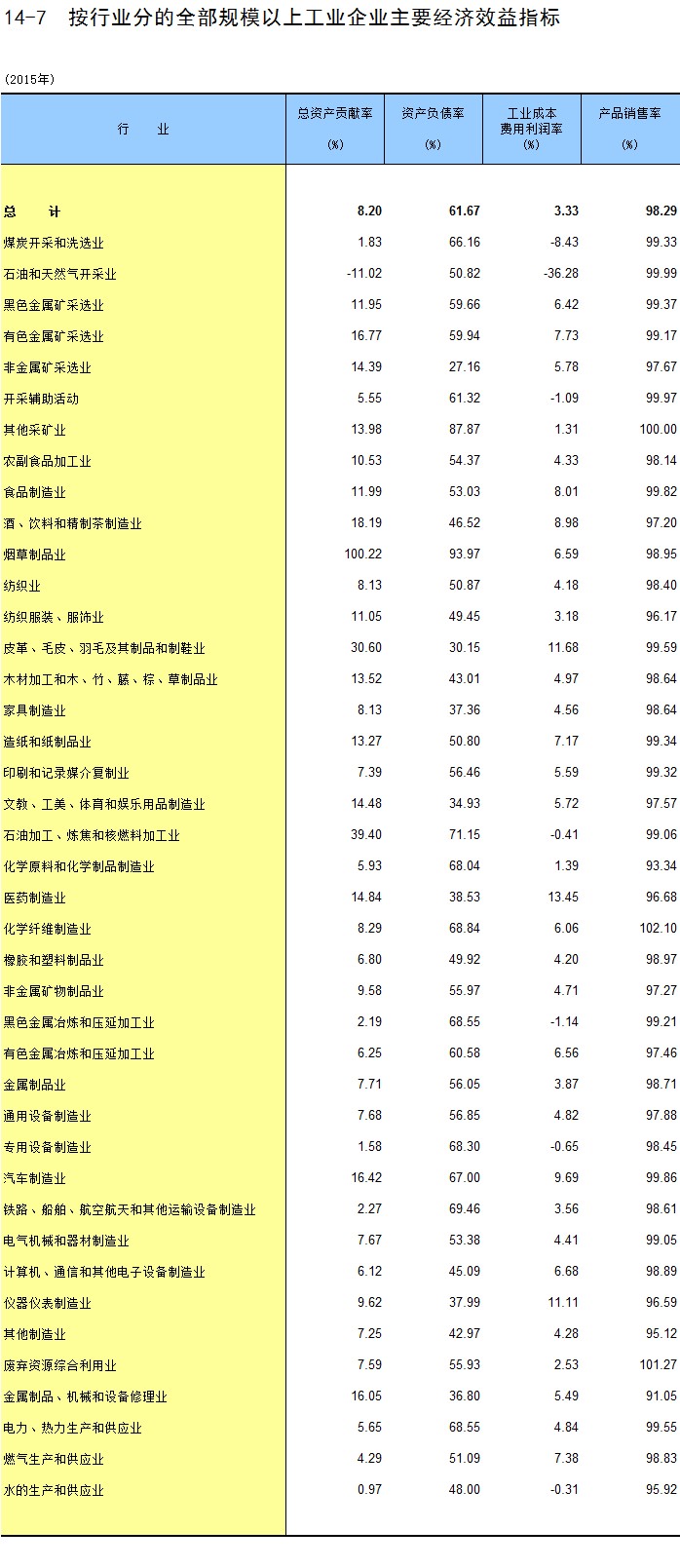 14-7 按行业分的全部规模以上工业企业主要经济效益指标

(2015年)

| 行 业 | 总资产贡献率 (%) | 资产负债率 (%) | 工业成本费用利润率 (%) | 产品销售率 (%) |
|---|---|---|---|---|
| 总 计 | 8.20 | 61.67 | 3.33 | 98.29 |
| 煤炭开采和洗选业 | 1.83 | 66.16 | -8.43 | 99.33 |
| 石油和天然气开采业 | -11.02 | 50.82 | -36.28 | 99.99 |
| 黑色金属矿采选业 | 11.95 | 59.66 | 6.42 | 99.37 |
| 有色金属矿采选业 | 16.77 | 59.94 | 7.73 | 99.17 |
| 非金属矿采选业 | 14.39 | 27.16 | 5.78 | 97.67 |
| 开采辅助活动 | 5.55 | 61.32 | -1.09 | 99.97 |
| 其他采矿业 | 13.98 | 87.87 | 1.31 | 100.00 |
| 农副食品加工业 | 10.53 | 54.37 | 4.33 | 98.14 |
| 食品制造业 | 11.99 | 53.03 | 8.01 | 99.82 |
| 酒、饮料和精制茶制造业 | 18.19 | 46.52 | 8.98 | 97.20 |
| 烟草制品业 | 100.22 | 93.97 | 6.59 | 98.95 |
| 纺织业 | 8.13 | 50.87 | 4.18 | 98.40 |
| 纺织服装、服饰业 | 11.05 | 49.45 | 3.18 | 96.17 |
| 皮革、毛皮、羽毛及其制品和制鞋业 | 30.60 | 30.15 | 11.68 | 99.59 |
| 木材加工和木、竹、藤、棕、草制品业 | 13.52 | 43.01 | 4.97 | 98.64 |
| 家具制造业 | 8.13 | 37.36 | 4.56 | 98.64 |
| 造纸和纸制品业 | 13.27 | 50.80 | 7.17 | 99.34 |
| 印刷和记录媒介复制业 | 7.39 | 56.46 | 5.59 | 99.32 |
| 文教、工美、体育和娱乐用品制造业 | 14.48 | 34.93 | 5.72 | 97.57 |
| 石油加工、炼焦和核燃料加工业 | 39.40 | 71.15 | -0.41 | 99.06 |
| 化学原料和化学制品制造业 | 5.93 | 68.04 | 1.39 | 93.34 |
| 医药制造业 | 14.84 | 38.53 | 13.45 | 96.68 |
| 化学纤维制造业 | 8.29 | 68.84 | 6.06 | 102.10 |
| 橡胶和塑料制品业 | 6.80 | 49.92 | 4.20 | 98.97 |
| 非金属矿物制品业 | 9.58 | 55.97 | 4.71 | 97.27 |
| 黑色金属冶炼和压延加工业 | 2.19 | 68.55 | -1.14 | 99.21 |
| 有色金属冶炼和压延加工业 | 6.25 | 60.58 | 6.56 | 97.46 |
| 金属制品业 | 7.71 | 56.05 | 3.87 | 98.71 |
| 通用设备制造业 | 7.68 | 56.85 | 4.82 | 97.88 |
| 专用设备制造业 | 1.58 | 68.30 | -0.65 | 98.45 |
| 汽车制造业 | 16.42 | 67.00 | 9.69 | 99.86 |
| 铁路、船舶、航空航天和其他运输设备制造业 | 2.27 | 69.46 | 3.56 | 98.61 |
| 电气机械和器材制造业 | 7.67 | 53.38 | 4.41 | 99.05 |
| 计算机、通信和其他电子设备制造业 | 6.12 | 45.09 | 6.68 | 98.89 |
| 仪器仪表制造业 | 9.62 | 37.99 | 11.11 | 96.59 |
| 其他制造业 | 7.25 | 42.97 | 4.28 | 95.12 |
| 废弃资源综合利用业 | 7.59 | 55.93 | 2.53 | 101.27 |
| 金属制品、机械和设备修理业 | 16.05 | 36.80 | 5.49 | 91.05 |
| 电力、热力生产和供应业 | 5.65 | 68.55 | 4.84 | 99.55 |
| 燃气生产和供应业 | 4.29 | 51.09 | 7.38 | 98.83 |
| 水的生产和供应业 | 0.97 | 48.00 | -0.31 | 95.92 |